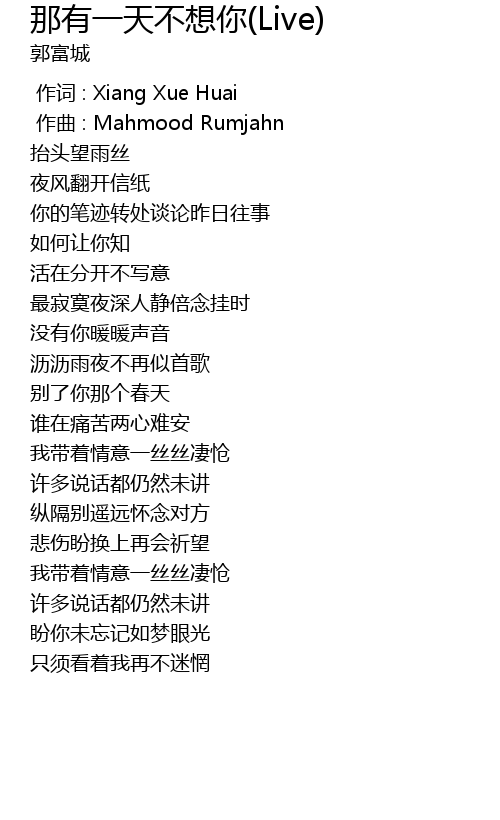 那有一天不想你(Live)
郭富城

作词 : Xiang Xue Huai
作曲 : Mahmood Rumjahn
抬头望雨丝
夜风翻开信纸
你的笔迹转处谈论昨日往事
如何让你知
活在分开不写意
最寂寞夜深人静倍念挂时
没有你暖暖声音
沥沥雨夜不再似首歌
别了你那个春天
谁在痛苦两心难安
我带着情意一丝丝凄怆
许多说话都仍然未讲
纵隔别遥远怀念对方
悲伤盼换上再会祈望
我带着情意一丝丝凄怆
许多说话都仍然未讲
盼你未忘记如梦眼光
只须看着我再不迷惘